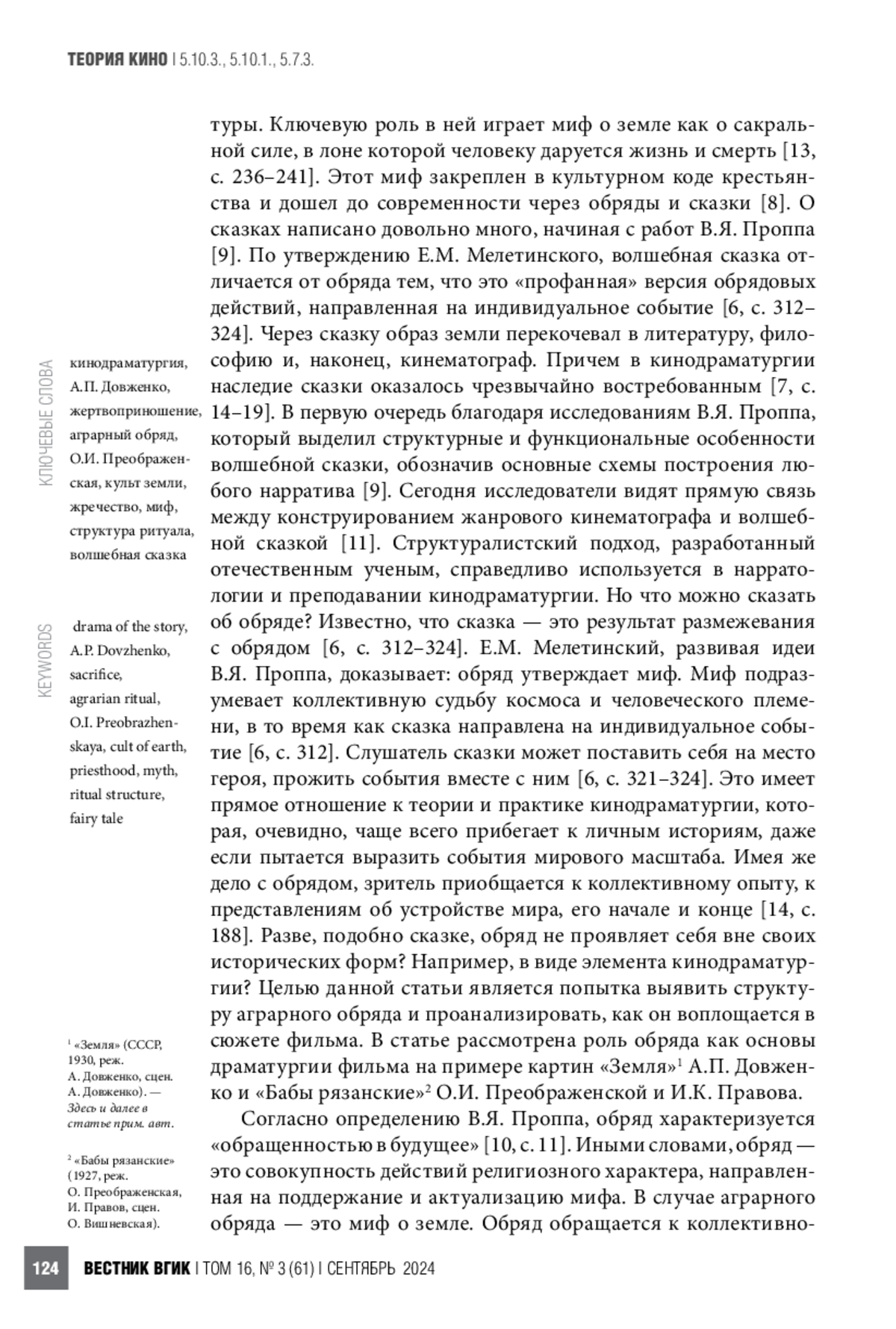 ТЕОРИЯ КИНО | 5.10.3., 5.10.1., 5.7.3.

туры. Ключевую роль в ней играет миф о земле как о сакральной силе, в лоне которой человеку даруется жизнь и смерть [13, с. 236–241]. Этот миф закреплен в культурном коде крестьянства и дошел до современности через обряды и сказки [8]. О сказках написано довольно много, начиная с работ В.Я. Проппа [9]. По утверждению Е.М. Мелетинского, волшебная сказка отличается от обряда тем, что это «профанная» версия обрядовых действий, направленная на индивидуальное событие [6, с. 312–324]. Через сказку образ земли перекочевал в литературу, философию и, наконец, кинематограф. Причем в кинодраматургии наследие сказки оказалось чрезвычайно востребованным [7, с. 14–19]. В первую очередь благодаря исследованиям В.Я. Проппа, который выделил структурные и функциональные особенности волшебной сказки, обозначив основные схемы построения любого нарратива [9]. Сегодня исследователи видят прямую связь между конструированием жанрового кинематографа и волшебной сказкой [11]. Структуралистский подход, разработанный отечественным ученым, справедливо используется в нарратологии и преподавании кинодраматургии. Но что можно сказать об обряде? Известно, что сказка — это результат размежевания с обрядом [6, с. 312–324]. Е.М. Мелетинский, развивая идеи В.Я. Проппа, доказывает: обряд утверждает миф. Миф подразумевает коллективную судьбу космоса и человеческого племени, в то время как сказка направлена на индивидуальное событие [6, с. 312]. Слушатель сказки может поставить себя на место героя, прожить события вместе с ним [6, с. 321–324]. Это имеет прямое отношение к теории и практике кинодраматургии, которая, очевидно, чаще всего прибегает к личным историям, даже если пытается выразить события мирового масштаба. Имея же дело с обрядом, зритель приобщается к коллективному опыту, к представлениям об устройстве мира, его начале и конце [14, с. 188]. Разве, подобно сказке, обряд не проявляет себя вне своих исторических форм? Например, в виде элемента кинодраматургии? Целью данной статьи является попытка выявить структуру аграрного обряда и проанализировать, как он воплощается в сюжете фильма. В статье рассмотрена роль обряда как основы драматургии фильма на примере картин «Земля»$^1$ А.П. Довженко и «Бабы рязанские»$^2$ О.И. Преображенской и И.К. Правова.

Согласно определению В.Я. Проппа, обряд характеризуется «обращенностью в будущее» [10, с. 11]. Иными словами, обряд — это совокупность действий религиозного характера, направленная на поддержание и актуализацию мифа. В случае аграрного обряда — это миф о земле. Обряд обращается к коллективно-

КЛЮЧЕВЫЕ СЛОВА

кинодраматургия, А.П. Довженко, жертвоприношение, аграрный обряд, О.И. Преображенская, культ земли, жречество, миф, структура ритуала, волшебная сказка

KEYWORDS

drama of the story, A.P. Dovzhenko, sacrifice, agrarian ritual, O.I. Preobrazhenskaya, cult of earth, priesthood, myth, ritual structure, fairy tale

$^1$ «Земля» (СССР, 1930, реж. А. Довженко, сцен. А. Довженко). — Здесь и далее в статье прим. авт.

$^2$ «Бабы рязанские» (1927, реж. О. Преображенская, И. Правов, сцен. О. Вишневская).

124 ВЕСТНИК ВГИК | ТОМ 16, № 3 (61) | СЕНТЯБРЬ 2024